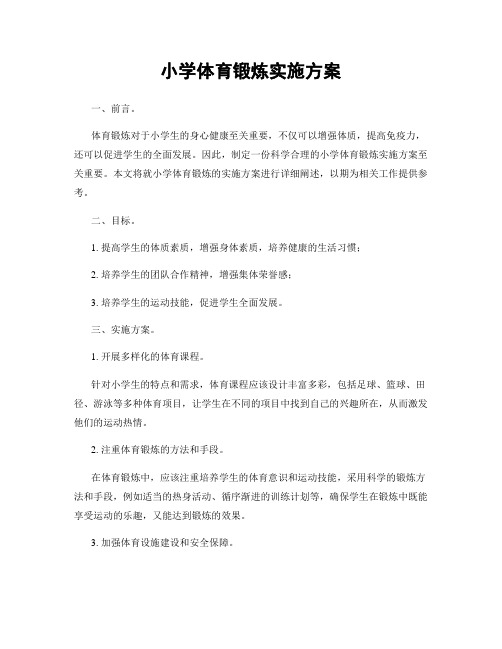 小学体育锻炼实施方案

一、前言。

体育锻炼对于小学生的身心健康至关重要，不仅可以增强体质，提高免疫力，还可以促进学生的全面发展。因此，制定一份科学合理的小学体育锻炼实施方案至关重要。本文将就小学体育锻炼的实施方案进行详细阐述，以期为相关工作提供参考。

二、目标。

1. 提高学生的体质素质，增强身体素质，培养健康的生活习惯；

2. 培养学生的团队合作精神，增强集体荣誉感；

3. 培养学生的运动技能，促进学生全面发展。

三、实施方案。

1. 开展多样化的体育课程。

针对小学生的特点和需求，体育课程应该设计丰富多彩，包括足球、篮球、田径、游泳等多种体育项目，让学生在不同的项目中找到自己的兴趣所在，从而激发他们的运动热情。

2. 注重体育锻炼的方法和手段。

在体育锻炼中，应该注重培养学生的体育意识和运动技能，采用科学的锻炼方法和手段，例如适当的热身活动、循序渐进的训练计划等，确保学生在锻炼中既能享受运动的乐趣，又能达到锻炼的效果。

3. 加强体育设施建设和安全保障。